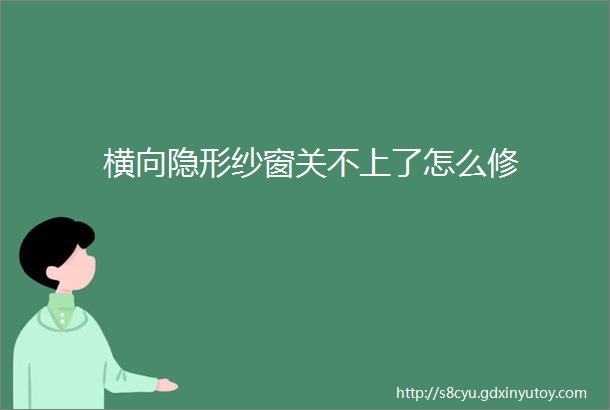 横向隐形纱窗关不上了怎么修

http://s8cyu.gdxinyutoy.com